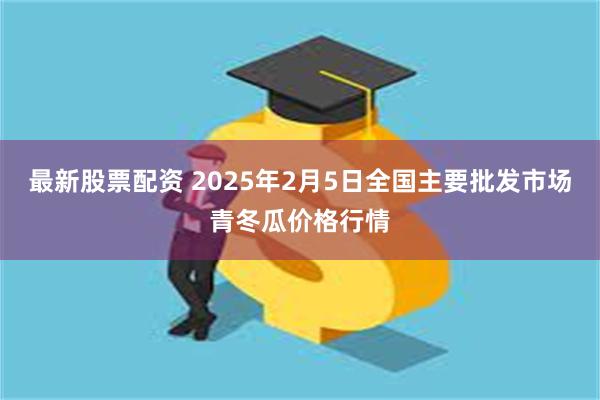 最新股票配资 2025年2月5日全国主要批发市场青冬瓜价格行情